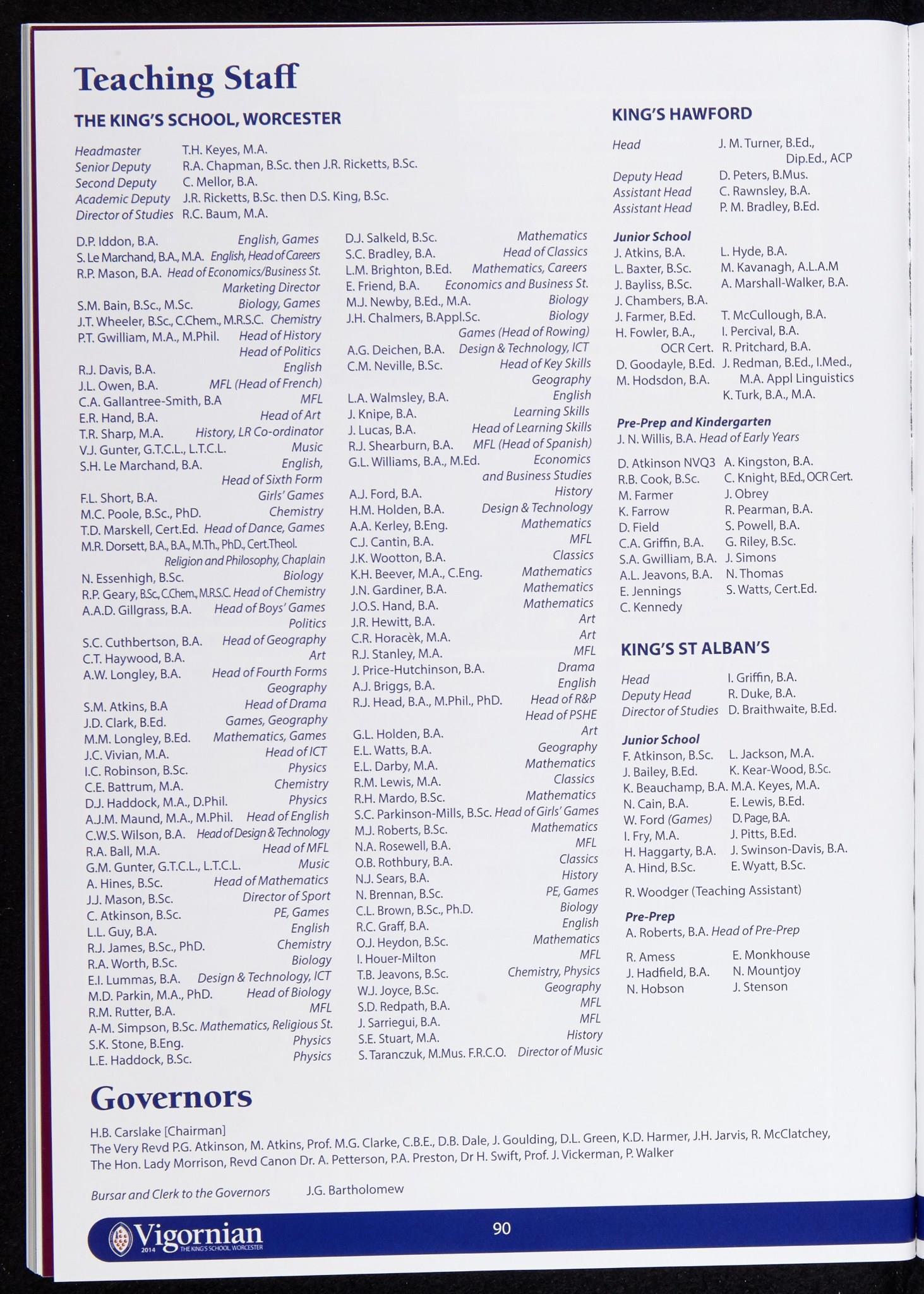 Teaching Staff

THE KING'S SCHOOL, WORCESTER

Headmaster T.H. Keyes, M.A.
Senior Deputy R.A. Chapman, B.Sc. then J.R. Ricketts, B.Sc.
Second Deputy C. Mellor, B.A.
Academic Deputy J.R. Ricketts, B.Sc. then D.S. King, B.Sc.
Director of Studies R.C. Baum, M.A.

D.P. Iddon, B.A. English, Games
S. Le Marchand, B.A., M.A. English, Head of Careers
R.P. Mason, B.A. Head of Economics/Business St. Marketing Director
S.M. Bain, B.Sc., M.Sc. Biology, Games
J.T. Wheeler, B.Sc., C.Chem., M.R.S.C. Chemistry
P.T. Gwilliam, M.A., M.Phil. Head of History Head of Politics
R.J. Davis, B.A. English
J.L. Owen, B.A. MFL (Head of French)
C.A. Gallantree-Smith, B.A MFL
E.R. Hand, B.A. Head of Art
T.R. Sharp, M.A. History, LR Co-ordinator
V.J. Gunter, G.T.C.L., L.T.C.L. Music
S.H. Le Marchand, B.A. English, Head of Sixth Form
F.L. Short, B.A. Girls' Games
M.C. Poole, B.Sc., PhD. Chemistry
T.D. Marskell, Cert.Ed. Head of Dance, Games
M.R. Dorsett, B.A., B.A., M.Th., PhD., Cert.Theol. Religion and Philosophy, Chaplain
N. Essenhigh, B.Sc. Biology
R.P. Geary, B.Sc., C.Chem., M.R.S.C. Head of Chemistry
A.A.D. Gillgrass, B.A. Head of Boys' Games Politics
S.C. Cuthbertson, B.A. Head of Geography
C.T. Haywood, B.A. Art
A.W. Longley, B.A. Head of Fourth Forms Geography
S.M. Atkins, B.A Head of Drama
J.D. Clark, B.Ed. Games, Geography
M.M. Longley, B.Ed. Mathematics, Games
J.C. Vivian, M.A. Head of ICT
I.C. Robinson, B.Sc. Physics
C.E. Battrum, M.A. Chemistry
D.J. Haddock, M.A., D.Phil. Physics
A.J.M. Maund, M.A., M.Phil. Head of English
C.W.S. Wilson, B.A. Head of Design & Technology
R.A. Ball, M.A. Head of MFL
G.M. Gunter, G.T.C.L., L.T.C.L. Music
A. Hines, B.Sc. Head of Mathematics
J.J. Mason, B.Sc. Director of Sport
C. Atkinson, B.Sc. PE, Games
L.L. Guy, B.A. English
R.J. James, B.Sc., PhD. Chemistry
R.A. Worth, B.Sc. Biology
E.I. Lummas, B.A. Design & Technology, ICT
M.D. Parkin, M.A., PhD. Head of Biology
R.M. Rutter, B.A. MFL
A-M. Simpson, B.Sc. Mathematics, Religious St.
S.K. Stone, B.Eng. Physics
L.E. Haddock, B.Sc. Physics

D.J. Salkeld, B.Sc. Mathematics
S.C. Bradley, B.A. Head of Classics
L.M. Brighton, B.Ed. Mathematics, Careers
E. Friend, B.A. Economics and Business St.
M.J. Newby, B.Ed., M.A. Biology
J.H. Chalmers, B.Appl.Sc. Biology Games (Head of Rowing)
A.G. Deichen, B.A. Design & Technology, ICT
C.M. Neville, B.Sc. Head of Key Skills Geography
L.A. Walmsley, B.A. English
J. Knipe, B.A. Learning Skills
J. Lucas, B.A. Head of Learning Skills
R.J. Shearburn, B.A. MFL (Head of Spanish)
G.L. Williams, B.A., M.Ed. Economics and Business Studies
A.J. Ford, B.A. History
H.M. Holden, B.A. Design & Technology
A.A. Kerley, B.Eng. Mathematics
C.J. Cantin, B.A. MFL
J.K. Wootton, B.A. Classics
K.H. Beever, M.A., C.Eng. Mathematics
J.N. Gardiner, B.A. Mathematics
J.O.S. Hand, B.A. Mathematics
J.R. Hewitt, B.A. Art
C.R. Horacèk, M.A. Art
R.J. Stanley, M.A. MFL
J. Price-Hutchinson, B.A. Drama
A.J. Briggs, B.A. English
R.J. Head, B.A., M.Phil., PhD. Head of R&P Head of PSHE
G.L. Holden, B.A. Art
E.L. Watts, B.A. Geography
E.L. Darby, M.A. Mathematics
R.M. Lewis, M.A. Classics
R.H. Mardo, B.Sc. Mathematics
S.C. Parkinson-Mills, B.Sc. Head of Girls' Games
M.J. Roberts, B.Sc. Mathematics
N.A. Rosewell, B.A. MFL
O.B. Rothbury, B.A. Classics
N.J. Sears, B.A. History
N. Brennan, B.Sc. PE, Games
C.L. Brown, B.Sc., Ph.D. Biology
R.C. Graff, B.A. English
O.J. Heydon, B.Sc. Mathematics
I. Houer-Milton MFL
T.B. Jeavons, B.Sc. Chemistry, Physics
W.J. Joyce, B.Sc. Geography
S.D. Redpath, B.A. MFL
J. Sarriegui, B.A. MFL
S.E. Stuart, M.A. History
S. Taranczuk, M.Mus. F.R.C.O. Director of Music

KING'S HAWFORD

Head J. M. Turner, B.Ed., Dip.Ed., ACP
Deputy Head D. Peters, B.Mus.
Assistant Head C. Rawnsley, B.A.
Assistant Head P. M. Bradley, B.Ed.

Junior School
J. Atkins, B.A.
L. Baxter, B.Sc.
J. Bayliss, B.Sc.
J. Chambers, B.A.
J. Farmer, B.Ed.
H. Fowler, B.A., OCR Cert.
D. Goodayle, B.Ed.
M. Hodsdon, B.A.
L. Hyde, B.A.
M. Kavanagh, A.L.A.M
A. Marshall-Walker, B.A.
T. McCullough, B.A.
I. Percival, B.A.
R. Pritchard, B.A.
J. Redman, B.Ed., I.Med., M.A. Appl Linguistics
K. Turk, B.A., M.A.

Pre-Prep and Kindergarten
J. N. Willis, B.A. Head of Early Years

D. Atkinson NVQ3
R.B. Cook, B.Sc.
M. Farmer
K. Farrow
D. Field
C.A. Griffin, B.A.
S.A. Gwilliam, B.A.
A.L. Jeavons, B.A.
E. Jennings
C. Kennedy
A. Kingston, B.A.
C. Knight, B.Ed., OCR Cert.
J. Obrey
R. Pearman, B.A.
S. Powell, B.A.
G. Riley, B.Sc.
J. Simons
N. Thomas
S. Watts, Cert.Ed.

KING'S ST ALBAN'S

Head I. Griffin, B.A.
Deputy Head R. Duke, B.A.
Director of Studies D. Braithwaite, B.Ed.

Junior School
F. Atkinson, B.Sc.
J. Bailey, B.Ed.
K. Beauchamp, B.A.
N. Cain, B.A.
W. Ford (Games)
I. Fry, M.A.
H. Haggarty, B.A.
A. Hind, B.Sc.
L. Jackson, M.A.
K. Kear-Wood, B.Sc.
M.A. Keyes, M.A.
E. Lewis, B.Ed.
D. Page, B.A.
J. Pitts, B.Ed.
J. Swinson-Davis, B.A.
E. Wyatt, B.Sc.

R. Woodger (Teaching Assistant)

Pre-Prep
A. Roberts, B.A. Head of Pre-Prep

R. Amess
J. Hadfield, B.A.
N. Hobson
E. Monkhouse
N. Mountjoy
J. Stenson

Governors

H.B. Carslake [Chairman]
The Very Revd P.G. Atkinson, M. Atkins, Prof. M.G. Clarke, C.B.E., D.B. Dale, J. Goulding, D.L. Green, K.D. Harmer, J.H. Jarvis, R. McClatchey, The Hon. Lady Morrison, Revd Canon Dr. A. Petterson, P.A. Preston, Dr H. Swift, Prof. J. Vickerman, P. Walker

Bursar and Clerk to the Governors J.G. Bartholomew

Vigornian 2014 THE KING'S SCHOOL, WORCESTER
90